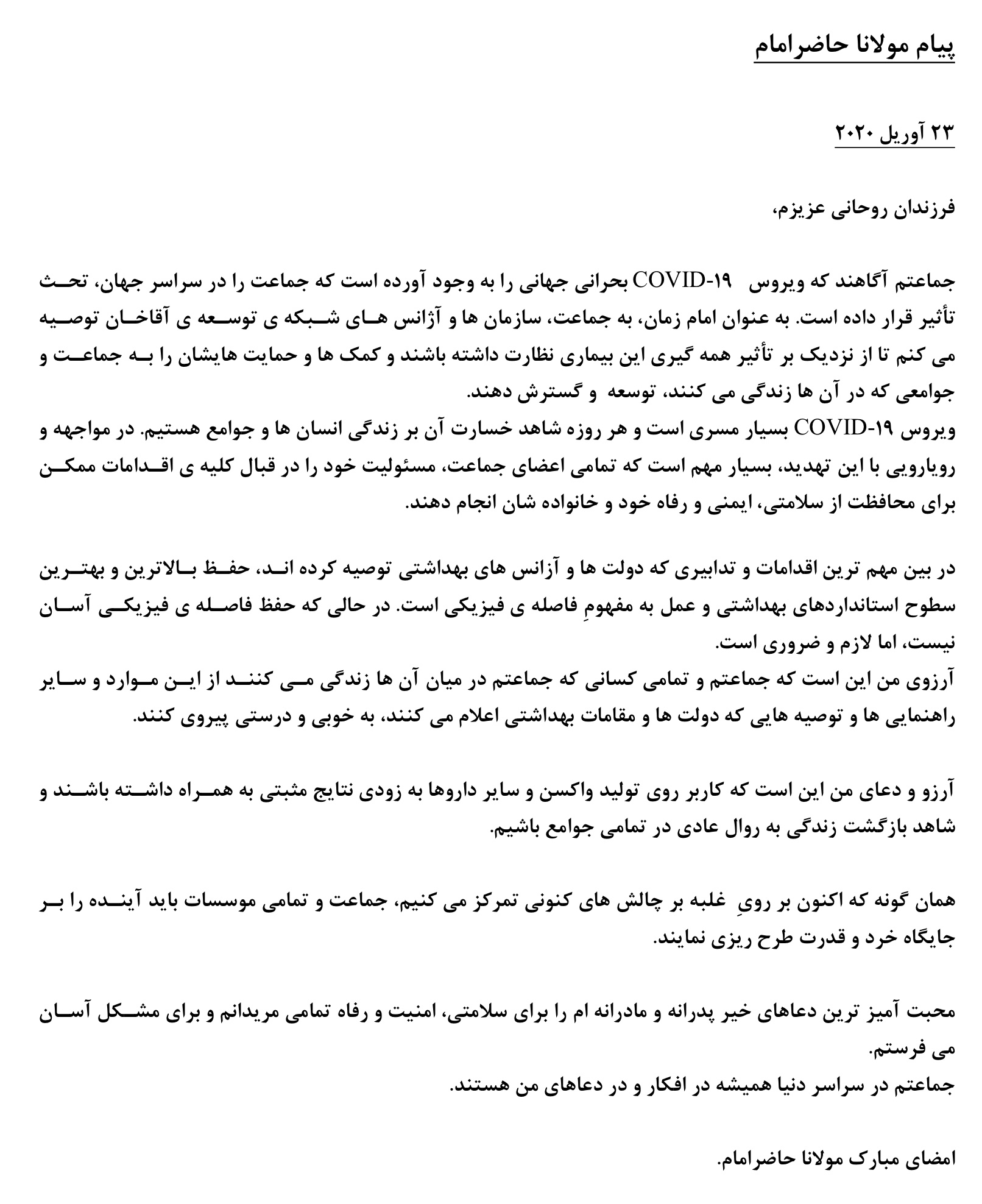 پیام مولانا حاضرامام

۲۳ آوریل ۲۰۲۰

فرزندان روحانی عزیزم،

جماعتم آگاهند که ویروس COVID-۱۹ بحرانی جهانی را به وجود آورده است که جماعت را در سراسر جهان، تحت تأثیر قرار داده است. به عنوان امام زمان، به جماعت، سازمان ها و آژانس های شبکه ی توسعه ی آقاخان توصیه می کنم تا از نزدیک بر تأثیر همه گیری این بیماری نظارت داشته باشند و کمک ها و حمایت هایشان را به جماعت و جوامعی که در آن ها زندگی می کنند، توسعه و گسترش دهند.
ویروس COVID-۱۹ بسیار مسری است و هر روزه شاهد خسارت آن بر زندگی انسان ها و جوامع هستیم. در مواجهه و رویارویی با این تهدید، بسیار مهم است که تمامی اعضای جماعت، مسئولیت خود را در قبال کلیه ی اقدامات ممکن برای محافظت از سلامتی، ایمنی و رفاه خود و خانواده شان انجام دهند.

در بین مهم ترین اقدامات و تدابیری که دولت ها و آژانس های بهداشتی توصیه کرده اند، حفظ بالاترین و بهترین سطوح استانداردهای بهداشتی و عمل به مفهومِ فاصله ی فیزیکی است. در حالی که حفظ فاصله ی فیزیکی آسان نیست، اما لازم و ضروری است.
آرزوی من این است که جماعتم و تمامی کسانی که جماعتم در میان آن ها زندگی می کنند از این موارد و سایر راهنمایی ها و توصیه هایی که دولت ها و مقامات بهداشتی اعلام می کنند، به خوبی و درستی پیروی کنند.

آرزو و دعای من این است که کاربر روی تولید واکسن و سایر داروها به زودی نتایج مثبتی به همراه داشته باشند و شاهد بازگشت زندگی به روال عادی در تمامی جوامع باشیم.

همان گونه که اکنون بر رویِ غلبه بر چالش های کنونی تمرکز می کنیم، جماعت و تمامی موسسات باید آینده را بر جایگاه خرد و قدرت طرح ریزی نمایند.

محبت آمیز ترین دعاهای خیر پدرانه و مادرانه ام را برای سلامتی، امنیت و رفاه تمامی مریدانم و برای مشکل آسان می فرستم.
جماعتم در سراسر دنیا همیشه در افکار و در دعاهای من هستند.

امضای مبارک مولانا حاضرامام.